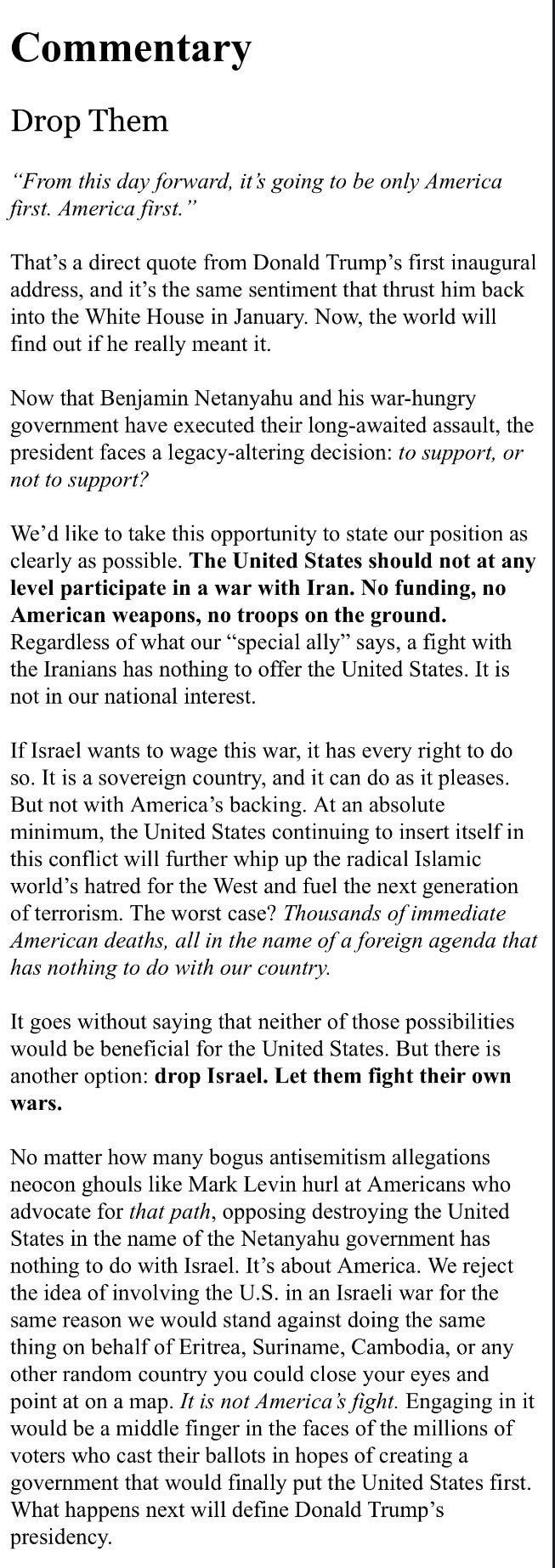 Commentary

Drop Them

"From this day forward, it's going to be only America first. America first."

That's a direct quote from Donald Trump's first inaugural address, and it's the same sentiment that thrust him back into the White House in January. Now, the world will find out if he really meant it.

Now that Benjamin Netanyahu and his war-hungry government have executed their long-awaited assault, the president faces a legacy-altering decision: to support, or not to support?

We'd like to take this opportunity to state our position as clearly as possible. The United States should not at any level participate in a war with Iran. No funding, no American weapons, no troops on the ground. Regardless of what our "special ally" says, a fight with the Iranians has nothing to offer the United States. It is not in our national interest.

If Israel wants to wage this war, it has every right to do so. It is a sovereign country, and it can do as it pleases. But not with America's backing. At an absolute minimum, the United States continuing to insert itself in this conflict will further whip up the radical Islamic world's hatred for the West and fuel the next generation of terrorism. The worst case? Thousands of immediate American deaths, all in the name of a foreign agenda that has nothing to do with our country.

It goes without saying that neither of those possibilities would be beneficial for the United States. But there is another option: drop Israel. Let them fight their own wars.

No matter how many bogus antisemitism allegations neocon ghouls like Mark Levin hurl at Americans who advocate for that path, opposing destroying the United States in the name of the Netanyahu government has nothing to do with Israel. It's about America. We reject the idea of involving the U.S. in an Israeli war for the same reason we would stand against doing the same thing on behalf of Eritrea, Suriname, Cambodia, or any other random country you could close your eyes and point at on a map. It is not America's fight. Engaging in it would be a middle finger in the faces of the millions of voters who cast their ballots in hopes of creating a government that would finally put the United States first. What happens next will define Donald Trump's presidency.